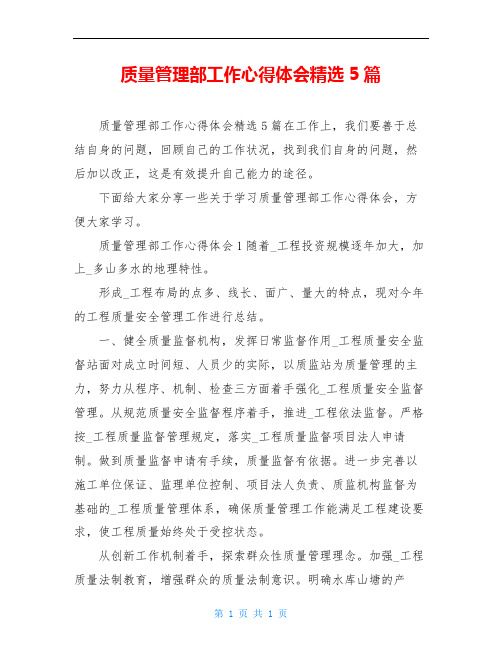 质量管理部工作心得体会精选 5 篇

质量管理部工作心得体会精选 5 篇在工作上，我们要善于总结自身的问题，回顾自己的工作状况，找到我们自身的问题，然后加以改正，这是有效提升自己能力的途径。

下面给大家分享一些关于学习质量管理部工作心得体会，方便大家学习。

质量管理部工作心得体会 1 随着_工程投资规模逐年加大，加上_多山多水的地理特性。

形成_工程布局的点多、线长、面广、量大的特点，现对今年的工程质量安全管理工作进行总结。

一、健全质量监督机构，发挥日常监督作用_工程质量安全监督站面对成立时间短、人员少的实际，以质监站为质量管理的主力，努力从程序、机制、检查三方面着手强化_工程质量安全监督管理。从规范质量安全监督程序着手，推进_工程依法监督。严格按_工程质量监督管理规定，落实_工程质量监督项目法人申请制。做到质量监督申请有手续，质量监督有依据。进一步完善以施工单位保证、监理单位控制、项目法人负责、质监机构监督为基础的_工程质量管理体系，确保质量管理工作能满足工程建设要求，使工程质量始终处于受控状态。

从创新工作机制着手，探索群众性质量管理理念。加强_工程质量法制教育，增强群众的质量法制意识。明确水库山塘的产

第 1 页 共 1 页